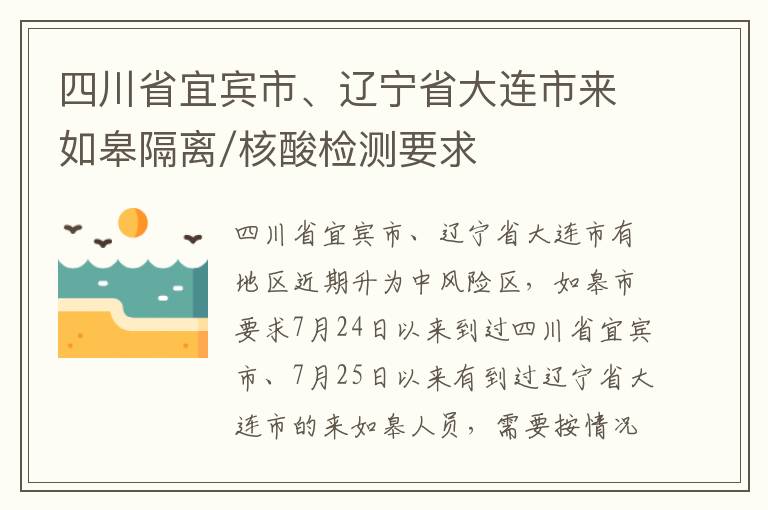 四川省宜宾市、辽宁省大连市来如皋隔离/核酸检测要求

四川省宜宾市、辽宁省大连市有地区近期升为中风险区，如皋市要求7月24日以来到过四川省宜宾市、7月25日以来有到过辽宁省大连市的来如皋人员，需要按情况